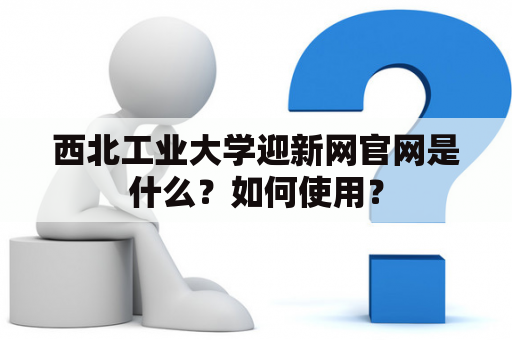 西北工业大学迎新网官网是什么？如何使用？